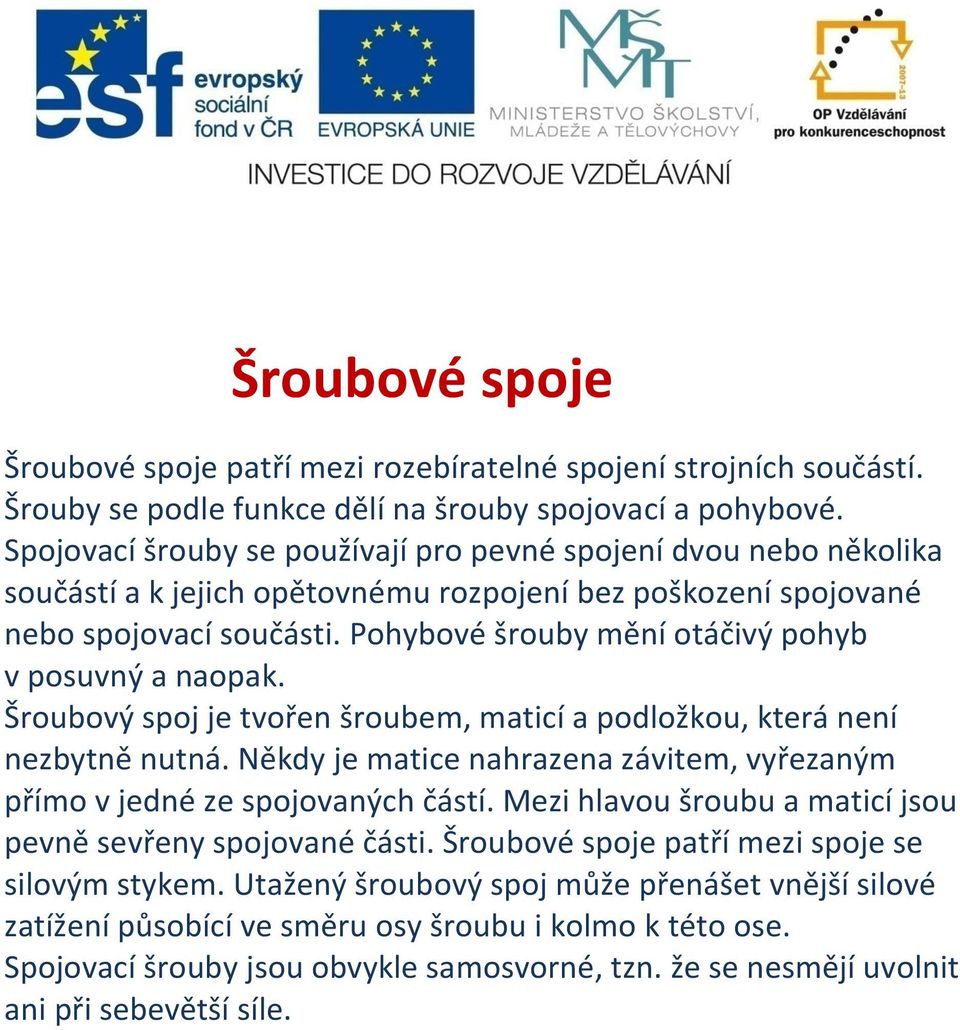 esf evropský sociální fond v ČR

EVROPSKÁ UNIE

MŠMT MINISTERSTVO ŠKOLSTVÍ, MLÁDEŽE A TĚLOVÝCHOVY

2007-13 OP Vzdělávání pro konkurenceschopnost

INVESTICE DO ROZVOJE VZDĚLÁVÁNÍ

Šroubové spoje

Šroubové spoje patří mezi rozebíratelné spojení strojních součástí. Šrouby se podle funkce dělí na šrouby spojovací a pohybové. Spojovací šrouby se používají pro pevné spojení dvou nebo několika součástí a k jejich opětovnému rozpojení bez poškození spojované nebo spojovací součásti. Pohybové šrouby mění otáčivý pohyb v posuvný a naopak.
Šroubový spoj je tvořen šroubem, maticí a podložkou, která není nezbytně nutná. Někdy je matice nahrazena závitem, vyřezaným přímo v jedné ze spojovaných částí. Mezi hlavou šroubu a maticí jsou pevně sevřeny spojované části. Šroubové spoje patří mezi spoje se silovým stykem. Utažený šroubový spoj může přenášet vnější silové zatížení působící ve směru osy šroubu i kolmo k této ose. Spojovací šrouby jsou obvykle samosvorné, tzn. že se nesmějí uvolnit ani při sebevětší síle.